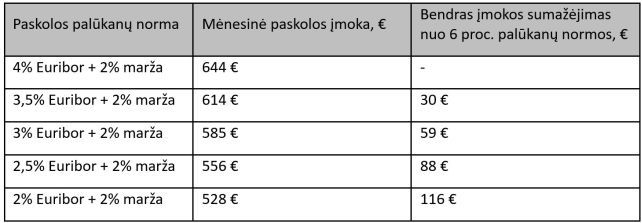 | Paskolos palūkanų norma | Mėnesinė paskolos įmoka, € | Bendras įmokos sumažėjimas nuo 6 proc. palūkanų normos, € |
|---|---|---|
| 4% Euribor + 2% marža | 644 € | - |
| 3,5% Euribor + 2% marža | 614 € | 30 € |
| 3% Euribor + 2% marža | 585 € | 59 € |
| 2,5% Euribor + 2% marža | 556 € | 88 € |
| 2% Euribor + 2% marža | 528 € | 116 € |